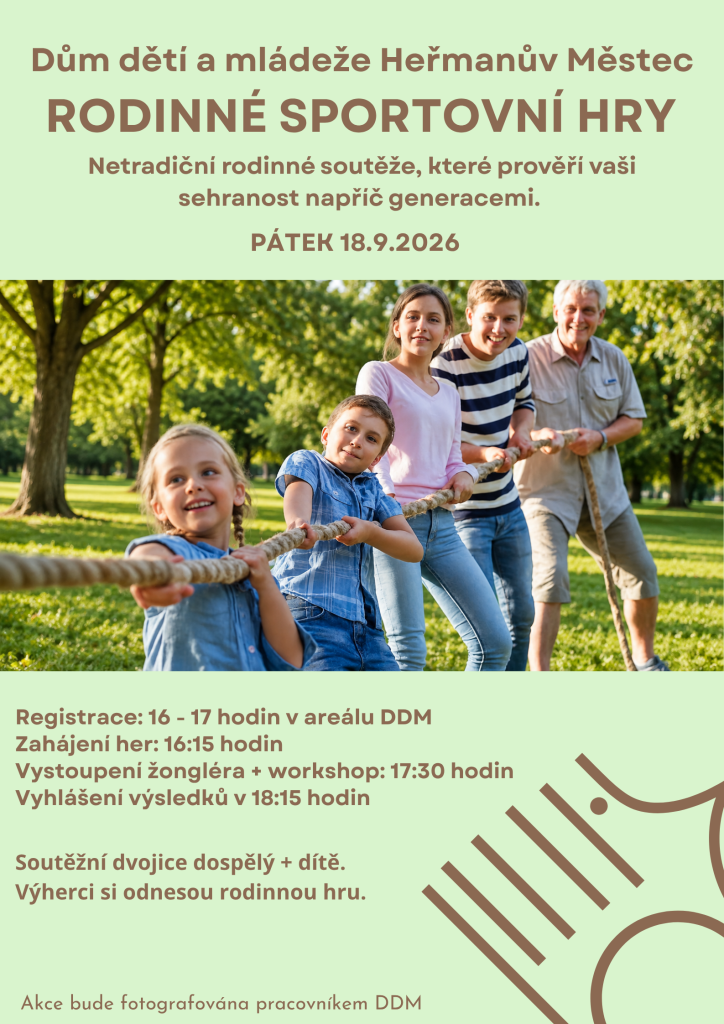 Dům dětí a mládeže Heřmanův Městec
RODINNÉ SPORTOVNÍ HRY
Netradiční rodinné soutěže, které prověří vaši sehranost napříč generacemi.
PÁTEK 18.9.2026

Registrace: 16 - 17 hodin v areálu DDM
Zahájení her: 16:15 hodin
Vystoupení žongléra + workshop: 17:30 hodin
Vyhlášení výsledků v 18:15 hodin

Soutěžní dvojice dospělý + dítě.
Výherci si odnesou rodinnou hru.

Akce bude fotografována pracovníkem DDM